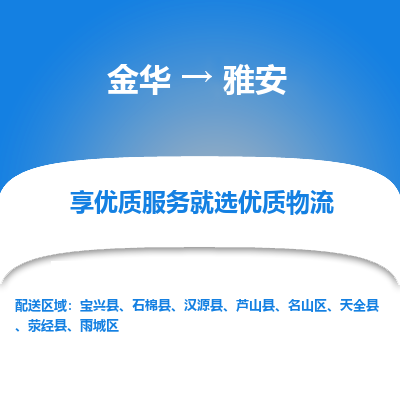 金华 → 雅安

享优质服务就选优质物流

配送区域：宝兴县、石棉县、汉源县、芦山县、名山区、天全县、荥经县、雨城区